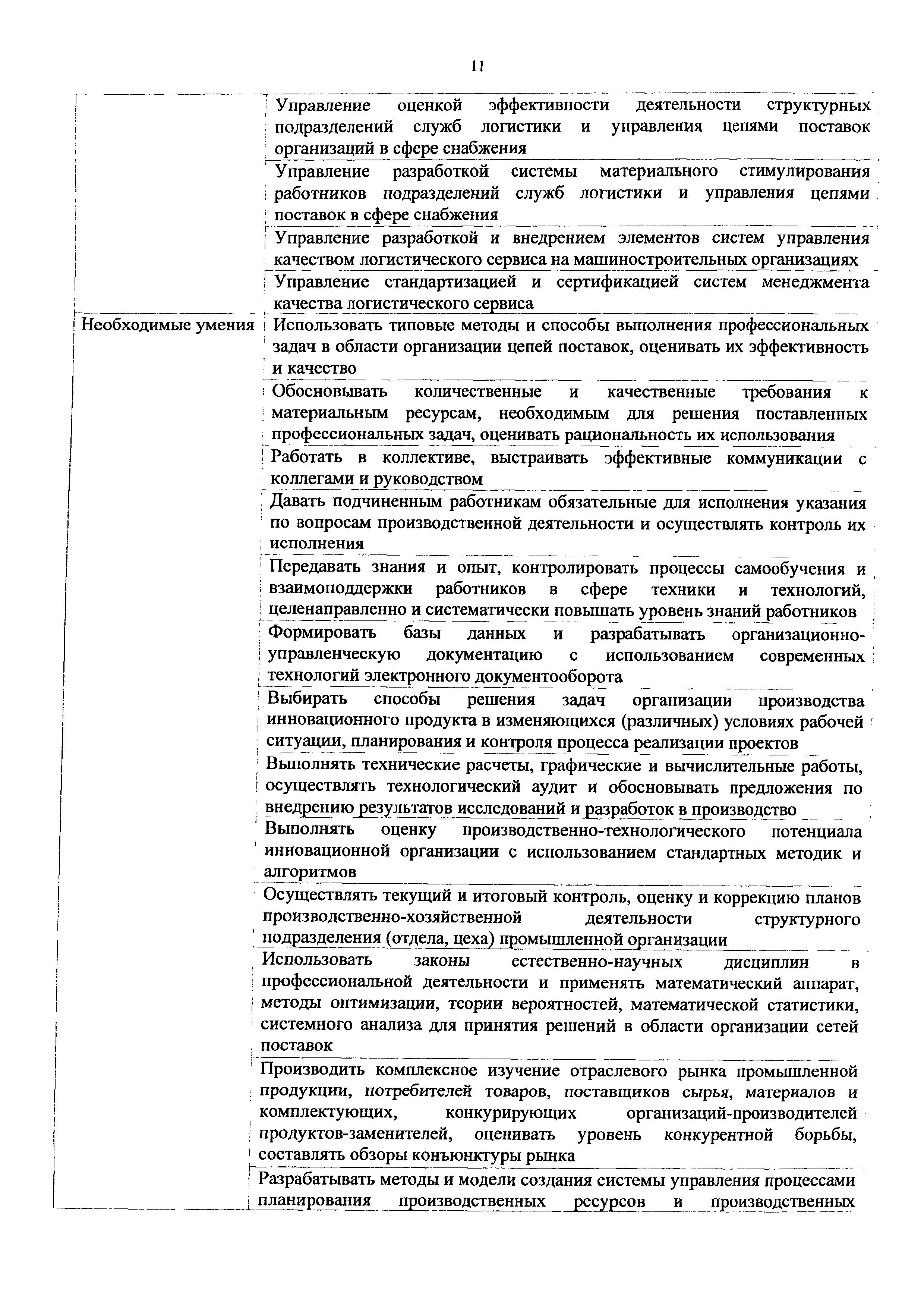 11

| | |
|---|---|
| | Управление оценкой эффективности деятельности структурных подразделений служб логистики и управления цепями поставок организаций в сфере снабжения |
| | Управление разработкой системы материального стимулирования работников подразделений служб логистики и управления цепями поставок в сфере снабжения |
| | Управление разработкой и внедрением элементов систем управления качеством логистического сервиса на машиностроительных организациях |
| | Управление стандартизацией и сертификацией систем менеджмента качества логистического сервиса |
| Необходимые умения | Использовать типовые методы и способы выполнения профессиональных задач в области организации цепей поставок, оценивать их эффективность и качество |
| | Обосновывать количественные и качественные требования к материальным ресурсам, необходимым для решения поставленных профессиональных задач, оценивать рациональность их использования |
| | Работать в коллективе, выстраивать эффективные коммуникации с коллегами и руководством |
| | Давать подчиненным работникам обязательные для исполнения указания по вопросам производственной деятельности и осуществлять контроль их исполнения |
| | Передавать знания и опыт, контролировать процессы самообучения и взаимоподдержки работников в сфере техники и технологий, целенаправленно и систематически повышать уровень знаний работников |
| | Формировать базы данных и разрабатывать организационно-управленческую документацию с использованием современных технологий электронного документооборота |
| | Выбирать способы решения задач организации производства инновационного продукта в изменяющихся (различных) условиях рабочей ситуации, планирования и контроля процесса реализации проектов |
| | Выполнять технические расчеты, графические и вычислительные работы, осуществлять технологический аудит и обосновывать предложения по внедрению результатов исследований и разработок в производство |
| | Выполнять оценку производственно-технологического потенциала инновационной организации с использованием стандартных методик и алгоритмов |
| | Осуществлять текущий и итоговый контроль, оценку и коррекцию планов производственно-хозяйственной деятельности структурного подразделения (отдела, цеха) промышленной организации |
| | Использовать законы естественно-научных дисциплин в профессиональной деятельности и применять математический аппарат, методы оптимизации, теории вероятностей, математической статистики, системного анализа для принятия решений в области организации сетей поставок |
| | Производить комплексное изучение отраслевого рынка промышленной продукции, потребителей товаров, поставщиков сырья, материалов и комплектующих, конкурирующих организаций-производителей продуктов-заменителей, оценивать уровень конкурентной борьбы, составлять обзоры конъюнктуры рынка |
| | Разрабатывать методы и модели создания системы управления процессами планирования производственных ресурсов и производственных |